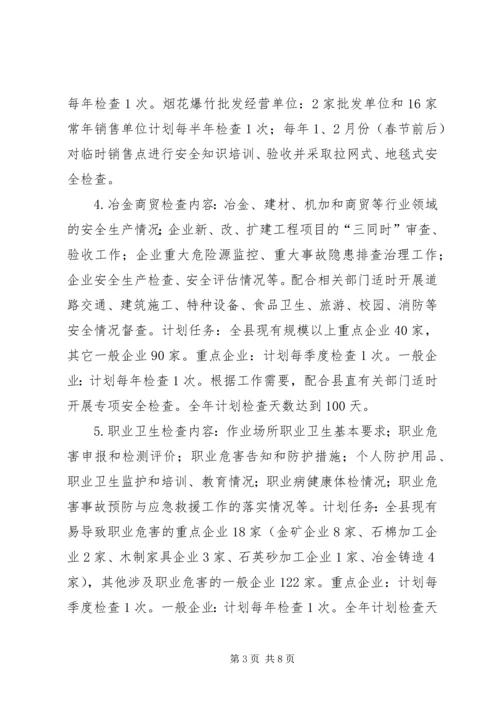 每年检查1次。烟花爆竹批发经营单位：2家批发单位和16家常年销售单位计划每半年检查1次；每年1、2月份（春节前后）对临时销售点进行安全知识培训、验收并采取拉网式、地毯式安全检查。

4.冶金商贸检查内容：冶金、建材、机加和商贸等行业领域的安全生产情况；企业新、改、扩建工程项目的“三同时”审查、验收工作；企业重大危险源监控、重大事故隐患排查治理工作；企业安全生产检查、安全评估情况等。配合相关部门适时开展道路交通、建筑施工、特种设备、食品卫生、旅游、校园、消防等安全情况督查。计划任务：全县现有规模以上重点企业40家，其它一般企业90家。重点企业：计划每季度检查1次。一般企业：计划每年检查1次。根据工作需要，配合县直有关部门适时开展专项安全检查。全年计划检查天数达到100天。

5.职业卫生检查内容：作业场所职业卫生基本要求；职业危害申报和检测评价；职业危害告知和防护措施；个人防护用品、职业卫生监护和培训、教育情况；职业病健康体检情况；职业危害事故预防与应急救援工作的落实情况等。计划任务：全县现有易导致职业危害的重点企业18家（金矿企业8家、石棉加工企业2家、木制家具企业3家、石英砂加工企业1家、冶金铸造4家），其他涉及职业危害的一般企业122家。重点企业：计划每季度检查1次。一般企业：计划每年检查1次。全年计划检查天

第3页 共8页